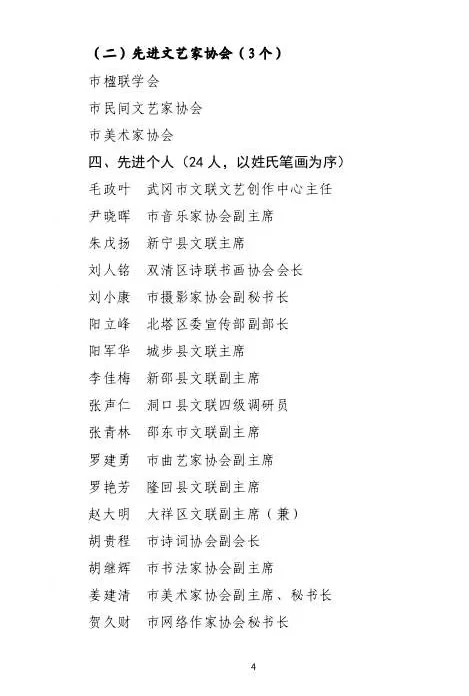 （二）先进文艺家协会（3个）

市楹联学会

市民间文艺家协会

市美术家协会

四、先进个人（24人，以姓氏笔画为序）

毛政叶　武冈市文联文艺创作中心主任

尹晓晖　市音乐家协会副主席

朱戊扬　新宁县文联主席

刘人铭　双清区诗联书画协会会长

刘小康　市摄影家协会副秘书长

阳立峰　北塔区委宣传部副部长

阳军华　城步县文联主席

李佳梅　新邵县文联副主席

张声仁　洞口县文联四级调研员

张青林　邵东市文联副主席

罗建勇　市曲艺家协会副主席

罗艳芳　隆回县文联副主席

赵大明　大祥区文联副主席（兼）

胡贵程　市诗词协会副会长

胡继辉　市书法家协会副主席

姜建清　市美术家协会副主席、秘书长

贺久财　市网络作家协会秘书长

4